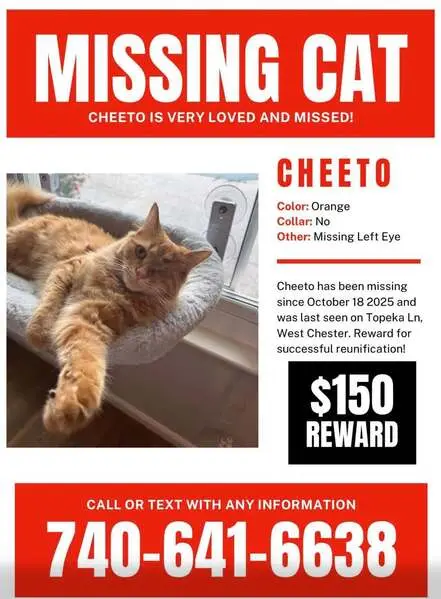 MISSING CAT

CHEETO IS VERY LOVED AND MISSED!

CHEETO

Color: Orange
Collar: No
Other: Missing Left Eye

Cheeto has been missing since October 18 2025 and was last seen on Topeka Ln, West Chester. Reward for successful reunification!

$150
REWARD

CALL OR TEXT WITH ANY INFORMATION

740-641-6638